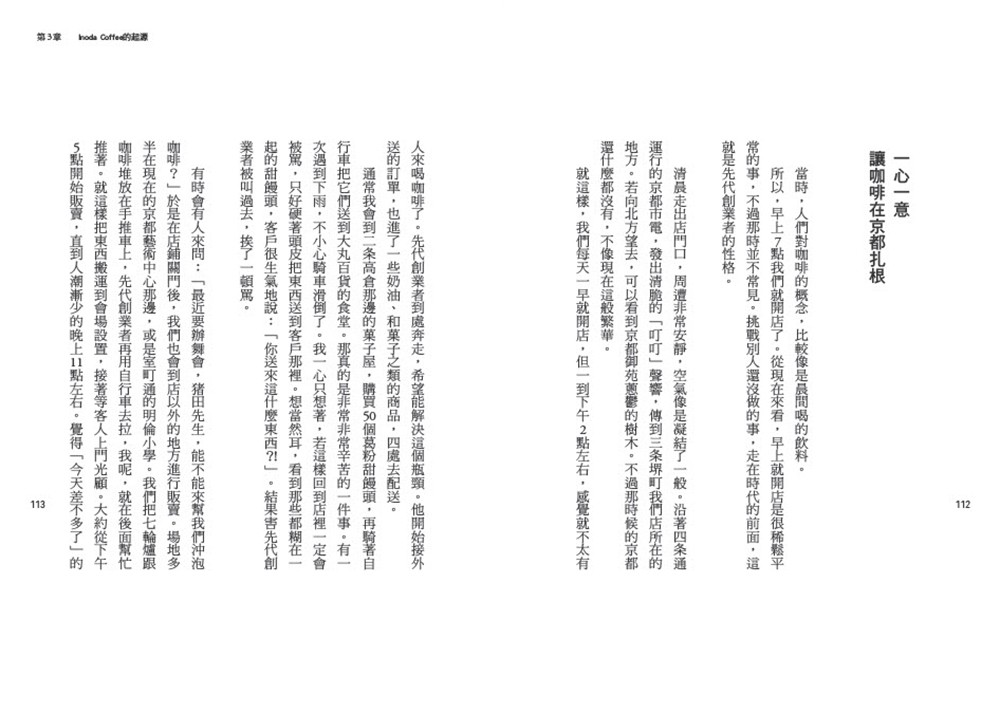 第3章　Inoda Coffee的起源

一心一意
讓咖啡在京都扎根

當時，人們對咖啡的概念，比較像是晨間喝的飲料。

所以，早上7點我們就開店了。從現在來看，早上就開店是很稀鬆平常的事，不過那時並不常見。挑戰別人還沒做的事，走在時代的前面，這就是先代創業者的性格。

清晨走出店門口，周遭非常安靜，空氣像是凝結了一般。沿著四条通運行的京都市電，發出清脆的「叮叮」聲響，傳到三条堺町我們店所在的地方。若向北方望去，可以看到京都御苑蔥鬱的樹木。不過那時候的京都還什麼都沒有，不像現在這般繁華。

就這樣，我們每天一早就開店，但一到下午2點左右，感覺就不太有人來喝咖啡了。先代創業者到處奔走，希望能解決這個瓶頸。他開始接外送的訂單，也進了一些奶油、和菓子之類的商品，四處去配送。

通常我會到二条高倉那邊的菓子屋，購買50個葛粉甜饅頭，再騎著自行車把它們送到大丸百貨的食堂。那真的是非常非常辛苦的一件事。有一次遇到下雨，不小心騎車滑倒了。我一心只想著，若這樣回到店裡一定會被罵，只好硬著頭皮把東西送到客戶那裡。想當然耳，看到那些都糊在一起的甜饅頭，客戶很生氣地說：「你送來這什麼東西?!」。結果害先代創業者被叫過去，挨了一頓罵。

有時會有人來問：「最近要辦舞會，豬田先生，能不能來幫我們沖泡咖啡？」於是在店鋪關門後，我們也會到店以外的地方進行販賣。場地多半在現在的京都藝術中心那邊，或是室町通的明倫小學。我們把七輪爐跟咖啡堆放在手推車上，先代創業者再用自行車去拉，我呢，就在後面幫忙推著。就這樣把東西搬運到會場設置，接著等客人上門光顧。大約從下午5點開始販賣，直到人潮漸少的晚上11點左右。覺得「今天差不多了」的

112

113